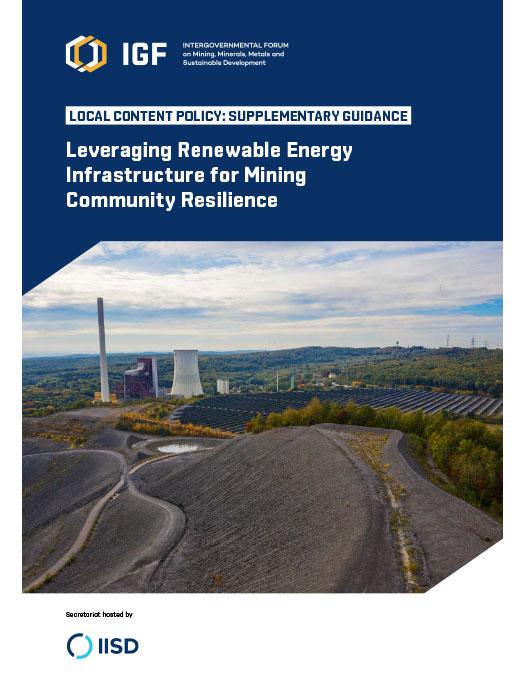 IGF

INTERGOVERNMENTAL FORUM on Mining, Minerals, Metals and Sustainable Development

LOCAL CONTENT POLICY: SUPPLEMENTARY GUIDANCE

Leveraging Renewable Energy Infrastructure for Mining Community Resilience

Secretariat hosted by

IISD